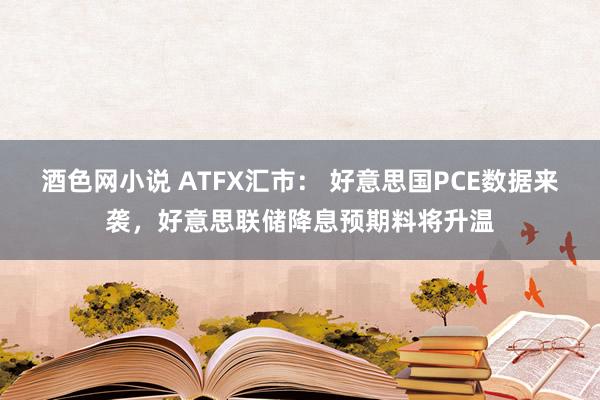 酒色网小说 ATFX汇市： 好意思国PCE数据来袭，好意思联储降息预期料将升温